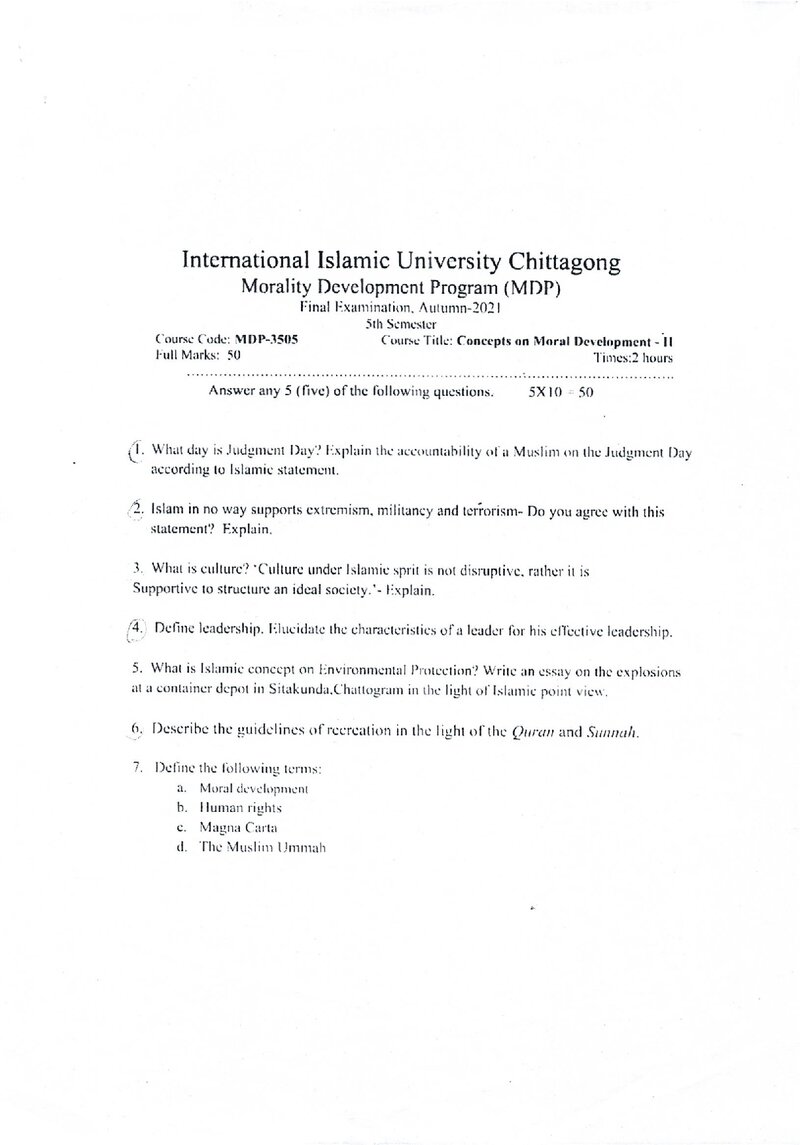 International Islamic University Chittagong
Morality Development Program (MDP)
Final Examination, Autumn-2021
5th Semester

Course Code: MDP-3505
Course Title: Concepts on Moral Development - II
Full Marks: 50
Times:2 hours

Answer any 5 (five) of the following questions. 5X10 = 50

1. What day is Judgment Day? Explain the accountability of a Muslim on the Judgment Day according to Islamic statement.

2. Islam in no way supports extremism, militancy and terrorism- Do you agree with this statement? Explain.

3. What is culture? 'Culture under Islamic sprit is not disruptive, rather it is Supportive to structure an ideal society.'- Explain.

4. Define leadership. Elucidate the characteristics of a leader for his effective leadership.

5. What is Islamic concept on Environmental Protection? Write an essay on the explosions at a container depot in Sitakunda,Chattogram in the light of Islamic point view.

6. Describe the guidelines of recreation in the light of the Quran and Sunnah.

7. Define the following terms:
a. Moral development
b. Human rights
c. Magna Carta
d. The Muslim Ummah